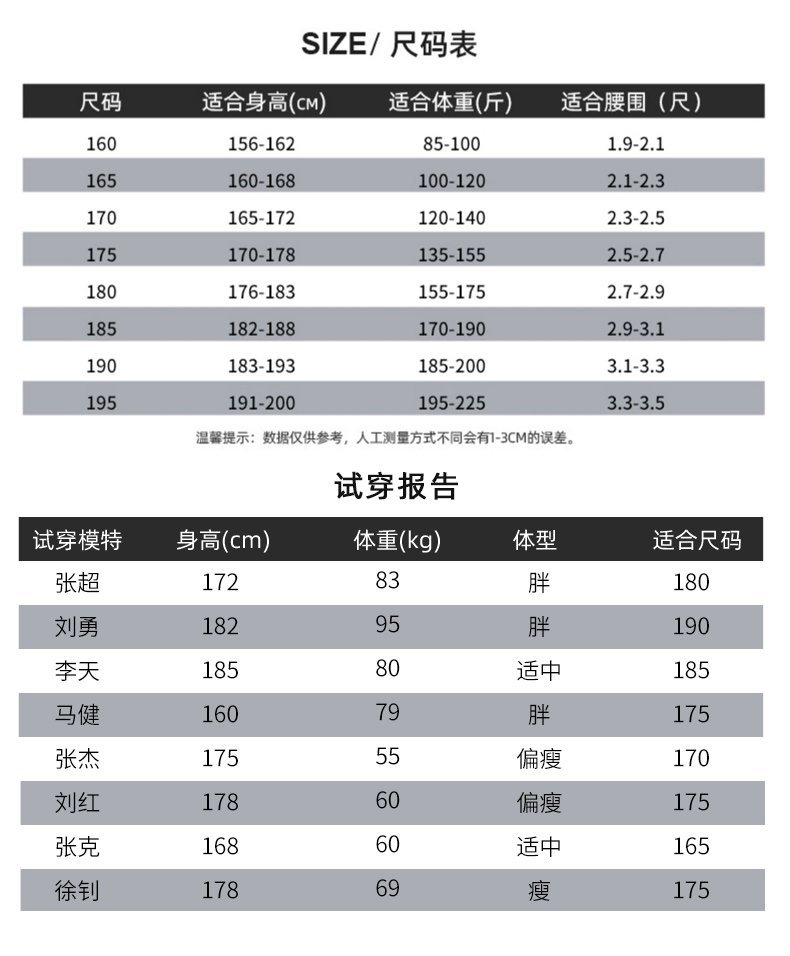 SIZE/ 尺码表

| 尺码 | 适合身高(CM) | 适合体重(斤) | 适合腰围（尺） |
|---|---|---|---|
| 160 | 156-162 | 85-100 | 1.9-2.1 |
| 165 | 160-168 | 100-120 | 2.1-2.3 |
| 170 | 165-172 | 120-140 | 2.3-2.5 |
| 175 | 170-178 | 135-155 | 2.5-2.7 |
| 180 | 176-183 | 155-175 | 2.7-2.9 |
| 185 | 182-188 | 170-190 | 2.9-3.1 |
| 190 | 183-193 | 185-200 | 3.1-3.3 |
| 195 | 191-200 | 195-225 | 3.3-3.5 |

温馨提示：数据仅供参考，人工测量方式不同会有1-3CM的误差。

试穿报告

| 试穿模特 | 身高(cm) | 体重(kg) | 体型 | 适合尺码 |
|---|---|---|---|---|
| 张超 | 172 | 83 | 胖 | 180 |
| 刘勇 | 182 | 95 | 胖 | 190 |
| 李天 | 185 | 80 | 适中 | 185 |
| 马健 | 160 | 79 | 胖 | 175 |
| 张杰 | 175 | 55 | 偏瘦 | 170 |
| 刘红 | 178 | 60 | 偏瘦 | 175 |
| 张克 | 168 | 60 | 适中 | 165 |
| 徐钊 | 178 | 69 | 瘦 | 175 |